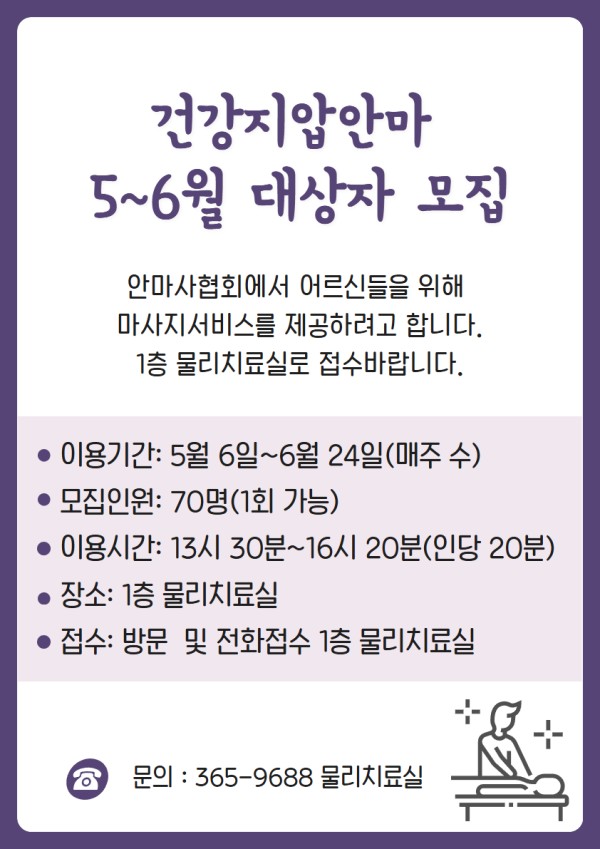 건강지압안마
5~6월 대상자 모집

안마사협회에서 어르신들을 위해 마사지서비스를 제공하려고 합니다. 1층 물리치료실로 접수바랍니다.

• 이용기간: 5월 6일~6월 24일(매주 수)
• 모집인원: 70명(1회 가능)
• 이용시간: 13시 30분~16시 20분(인당 20분)
• 장소: 1층 물리치료실
• 접수: 방문 및 전화접수 1층 물리치료실

문의 : 365-9688 물리치료실